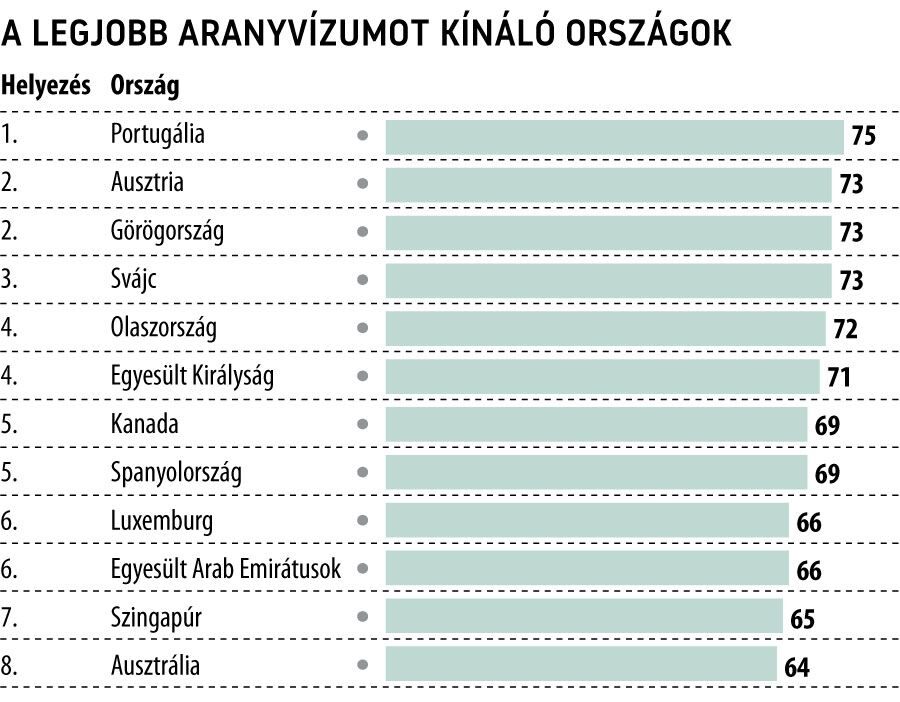 A LEGJOBB ARANYVÍZUMOT KÍNÁLÓ ORSZÁGOK

| Helyezés | Ország | |
|---|---|---|
| 1. | Portugália | 75 |
| 2. | Ausztria | 73 |
| 2. | Görögország | 73 |
| 3. | Svájc | 73 |
| 4. | Olaszország | 72 |
| 4. | Egyesült Királyság | 71 |
| 5. | Kanada | 69 |
| 5. | Spanyolország | 69 |
| 6. | Luxemburg | 66 |
| 6. | Egyesült Arab Emirátusok | 66 |
| 7. | Szingapúr | 65 |
| 8. | Ausztrália | 64 |